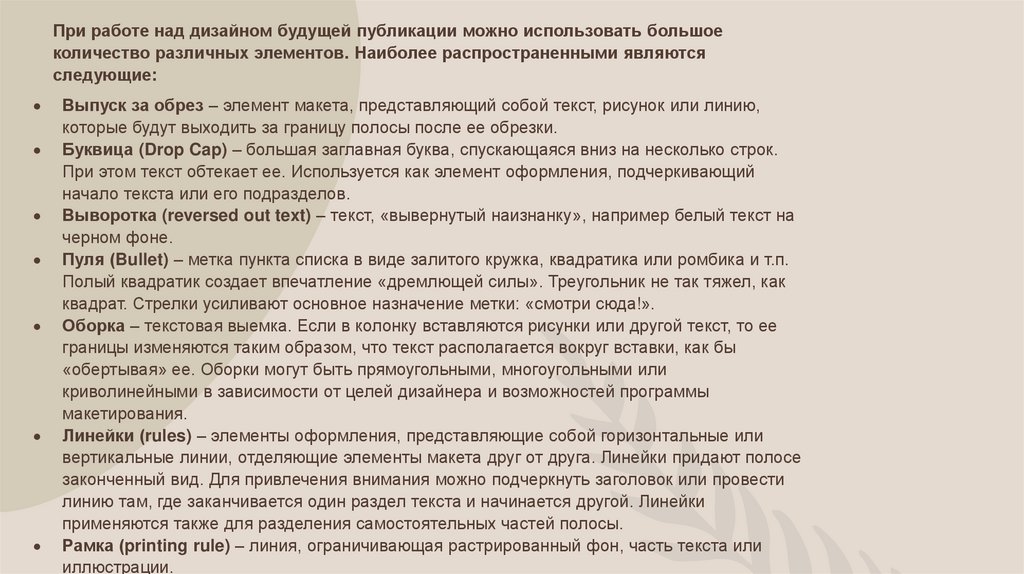 При работе над дизайном будущей публикации можно использовать большое количество различных элементов. Наиболее распространенными являются следующие:

• Выпуск за обрез – элемент макета, представляющий собой текст, рисунок или линию, которые будут выходить за границу полосы после ее обрезки.
• Буквица (Drop Cap) – большая заглавная буква, спускающаяся вниз на несколько строк. При этом текст обтекает ее. Используется как элемент оформления, подчеркивающий начало текста или его подразделов.
• Выворотка (reversed out text) – текст, «вывернутый наизнанку», например белый текст на черном фоне.
• Пуля (Bullet) – метка пункта списка в виде залитого кружка, квадратика или ромбика и т.п. Полый квадратик создает впечатление «дремлющей силы». Треугольник не так тяжел, как квадрат. Стрелки усиливают основное назначение метки: «смотри сюда!».
• Оборка – текстовая выемка. Если в колонку вставляются рисунки или другой текст, то ее границы изменяются таким образом, что текст располагается вокруг вставки, как бы «обертывая» ее. Оборки могут быть прямоугольными, многоугольными или криволинейными в зависимости от целей дизайнера и возможностей программы макетирования.
• Линейки (rules) – элементы оформления, представляющие собой горизонтальные или вертикальные линии, отделяющие элементы макета друг от друга. Линейки придают полосе законченный вид. Для привлечения внимания можно подчеркнуть заголовок или провести линию там, где заканчивается один раздел текста и начинается другой. Линейки применяются также для разделения самостоятельных частей полосы.
• Рамка (printing rule) – линия, ограничивающая растрированный фон, часть текста или иллюстрации.